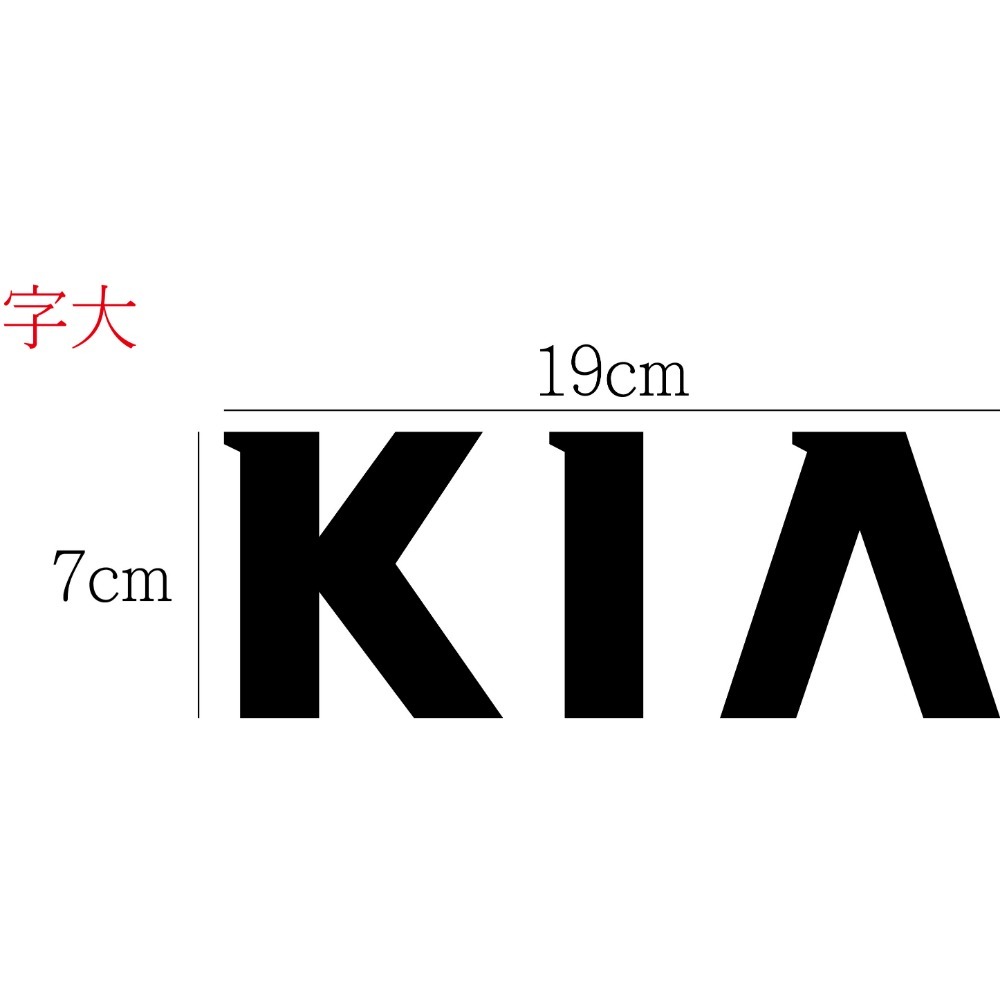 字大

19cm

7cm

KIA